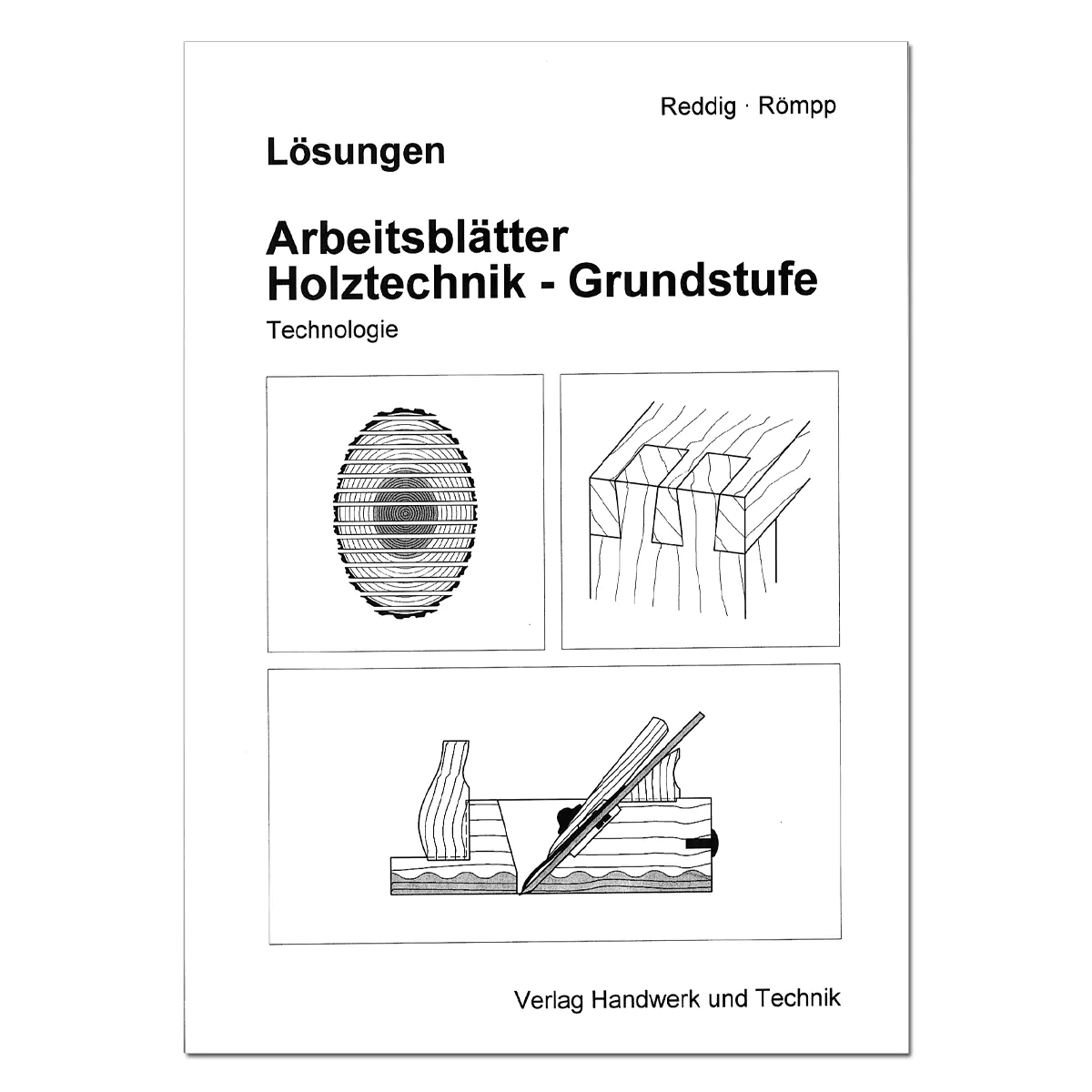 Reddig · Römpp

Lösungen

Arbeitsblätter
Holztechnik - Grundstufe

Technologie

Verlag Handwerk und Technik